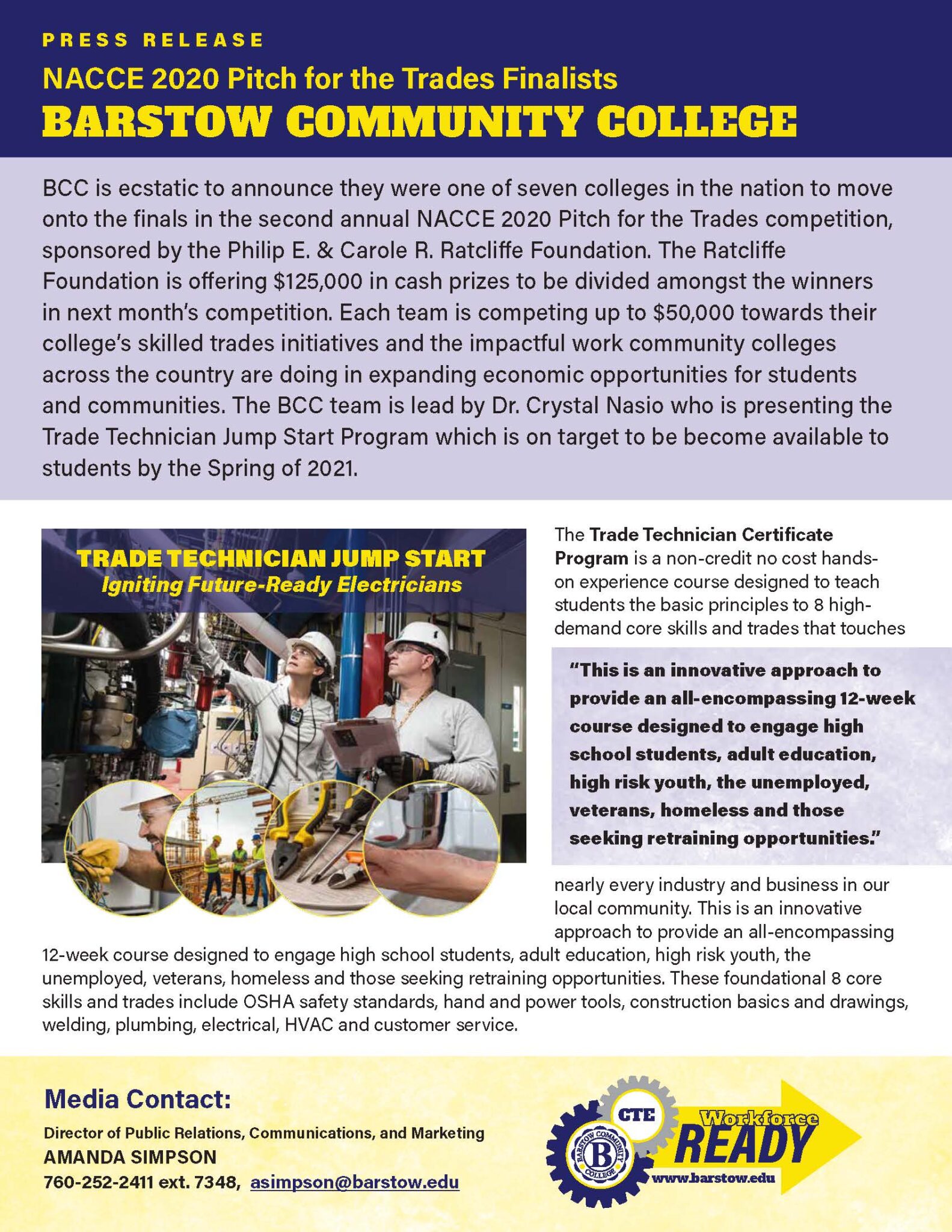 PRESS RELEASE

NACCE 2020 Pitch for the Trades Finalists

BARSTOW COMMUNITY COLLEGE

BCC is ecstatic to announce they were one of seven colleges in the nation to move onto the finals in the second annual NACCE 2020 Pitch for the Trades competition, sponsored by the Philip E. & Carole R. Ratcliffe Foundation. The Ratcliffe Foundation is offering $125,000 in cash prizes to be divided amongst the winners in next month's competition. Each team is competing up to $50,000 towards their college's skilled trades initiatives and the impactful work community colleges across the country are doing in expanding economic opportunities for students and communities. The BCC team is lead by Dr. Crystal Nasio who is presenting the Trade Technician Jump Start Program which is on target to be become available to students by the Spring of 2021.

TRADE TECHNICIAN JUMP START

Igniting Future-Ready Electricians

The Trade Technician Certificate Program is a non-credit no cost hands-on experience course designed to teach students the basic principles to 8 high-demand core skills and trades that touches

"This is an innovative approach to provide an all-encompassing 12-week course designed to engage high school students, adult education, high risk youth, the unemployed, veterans, homeless and those seeking retraining opportunities."

nearly every industry and business in our local community. This is an innovative approach to provide an all-encompassing 12-week course designed to engage high school students, adult education, high risk youth, the unemployed, veterans, homeless and those seeking retraining opportunities. These foundational 8 core skills and trades include OSHA safety standards, hand and power tools, construction basics and drawings, welding, plumbing, electrical, HVAC and customer service.

Media Contact:

Director of Public Relations, Communications, and Marketing

AMANDA SIMPSON

760-252-2411 ext. 7348, asimpson@barstow.edu

CTE

BARSTOW COMMUNITY COLLEGE

B

Workforce

READY

www.barstow.edu